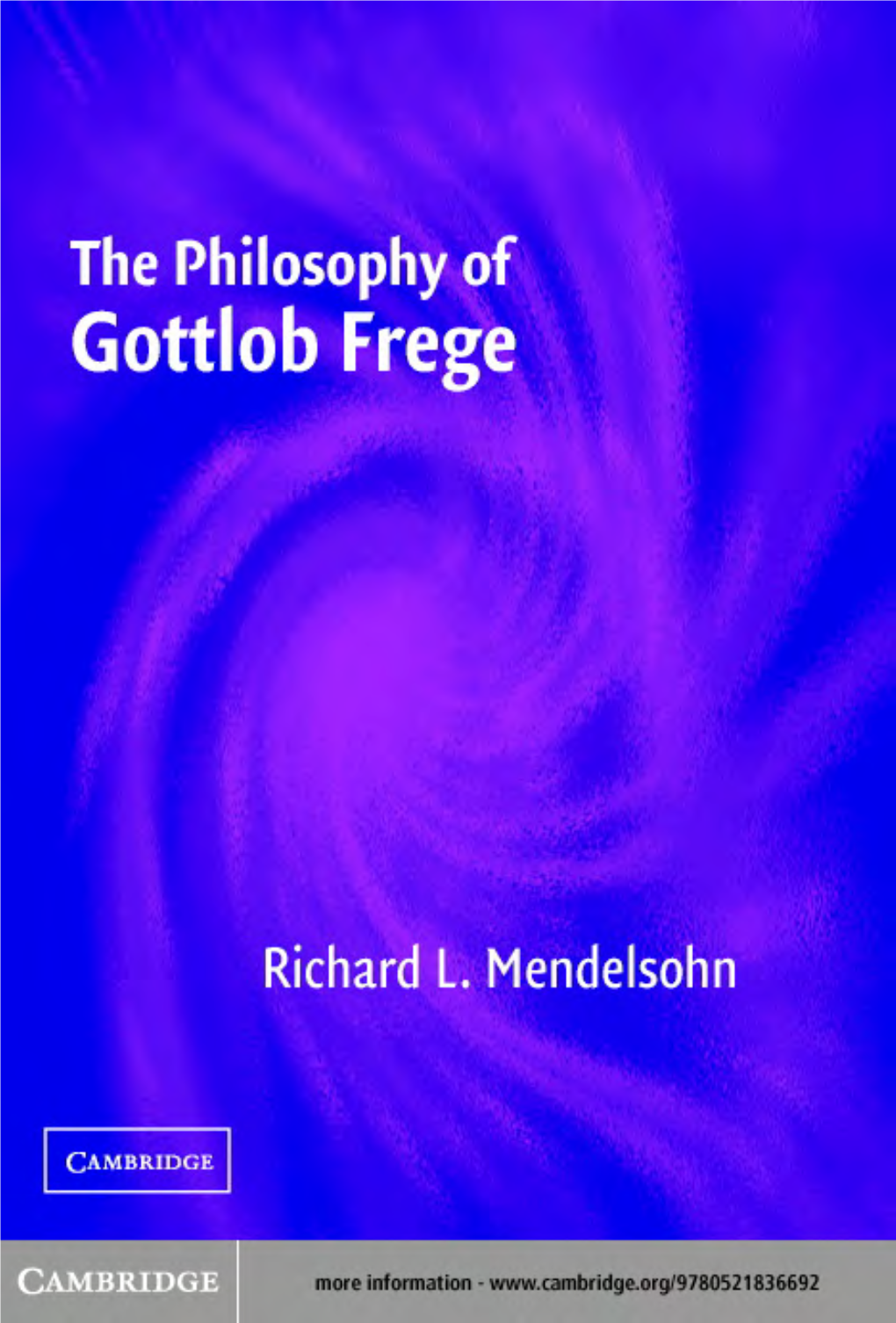 The Philosophy of
Gottlob Frege

Richard L. Mendelsohn

CAMBRIDGE

CAMBRIDGE

more information - www.cambridge.org/9780521836692